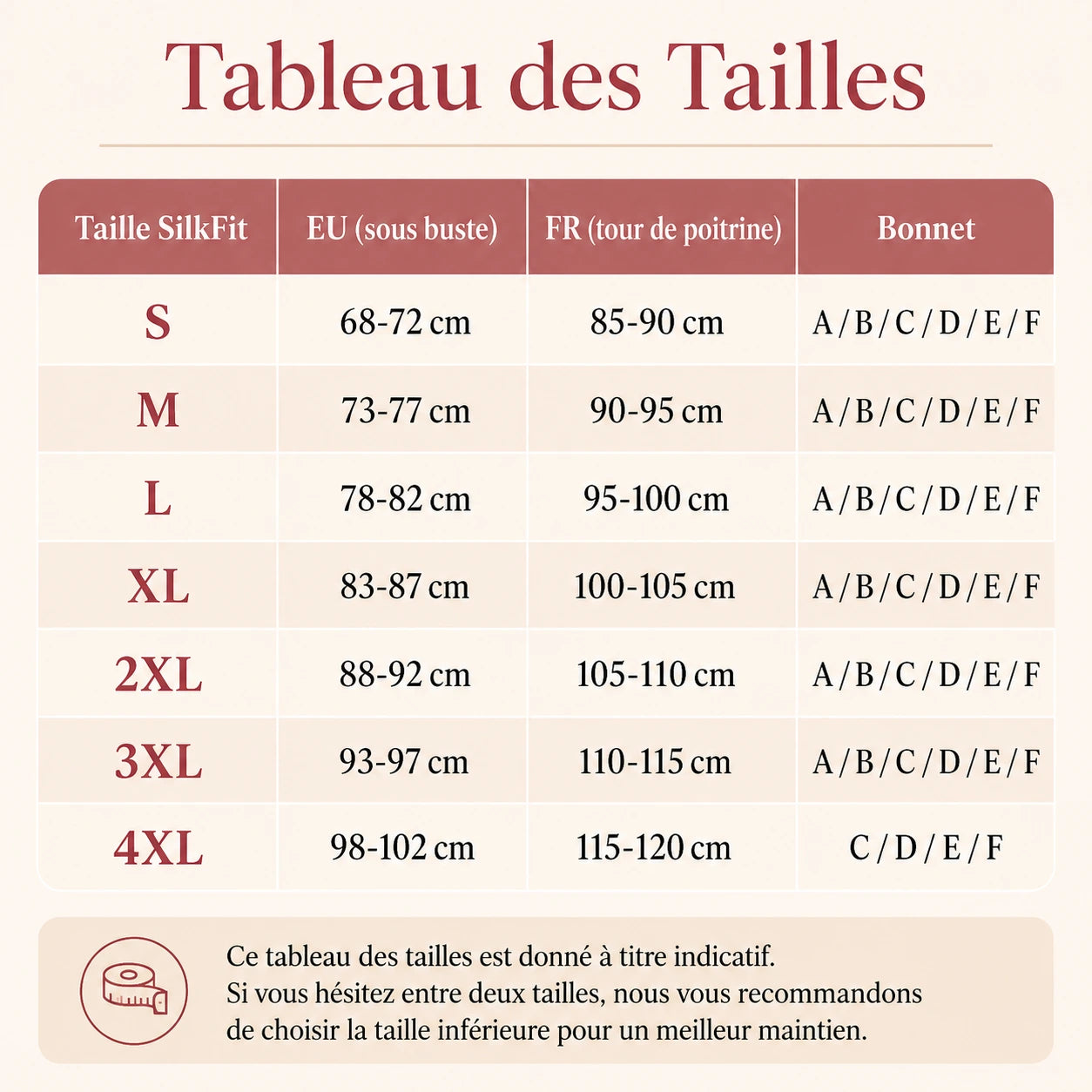 Tableau des Tailles

| Taille SilkFit | EU (sous buste) | FR (tour de poitrine) | Bonnet |
|---|---|---|---|
| S | 68-72 cm | 85-90 cm | A / B / C / D / E / F |
| M | 73-77 cm | 90-95 cm | A / B / C / D / E / F |
| L | 78-82 cm | 95-100 cm | A / B / C / D / E / F |
| XL | 83-87 cm | 100-105 cm | A / B / C / D / E / F |
| 2XL | 88-92 cm | 105-110 cm | A / B / C / D / E / F |
| 3XL | 93-97 cm | 110-115 cm | A / B / C / D / E / F |
| 4XL | 98-102 cm | 115-120 cm | C / D / E / F |

Ce tableau des tailles est donné à titre indicatif.
Si vous hésitez entre deux tailles, nous vous recommandons de choisir la taille inférieure pour un meilleur maintien.